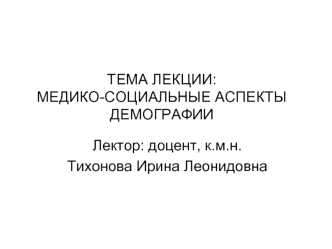 ТЕМА ЛЕКЦИИ:
МЕДИКО-СОЦИАЛЬНЫЕ АСПЕКТЫ ДЕМОГРАФИИ

Лектор: доцент, к.м.н.
Тихонова Ирина Леонидовна